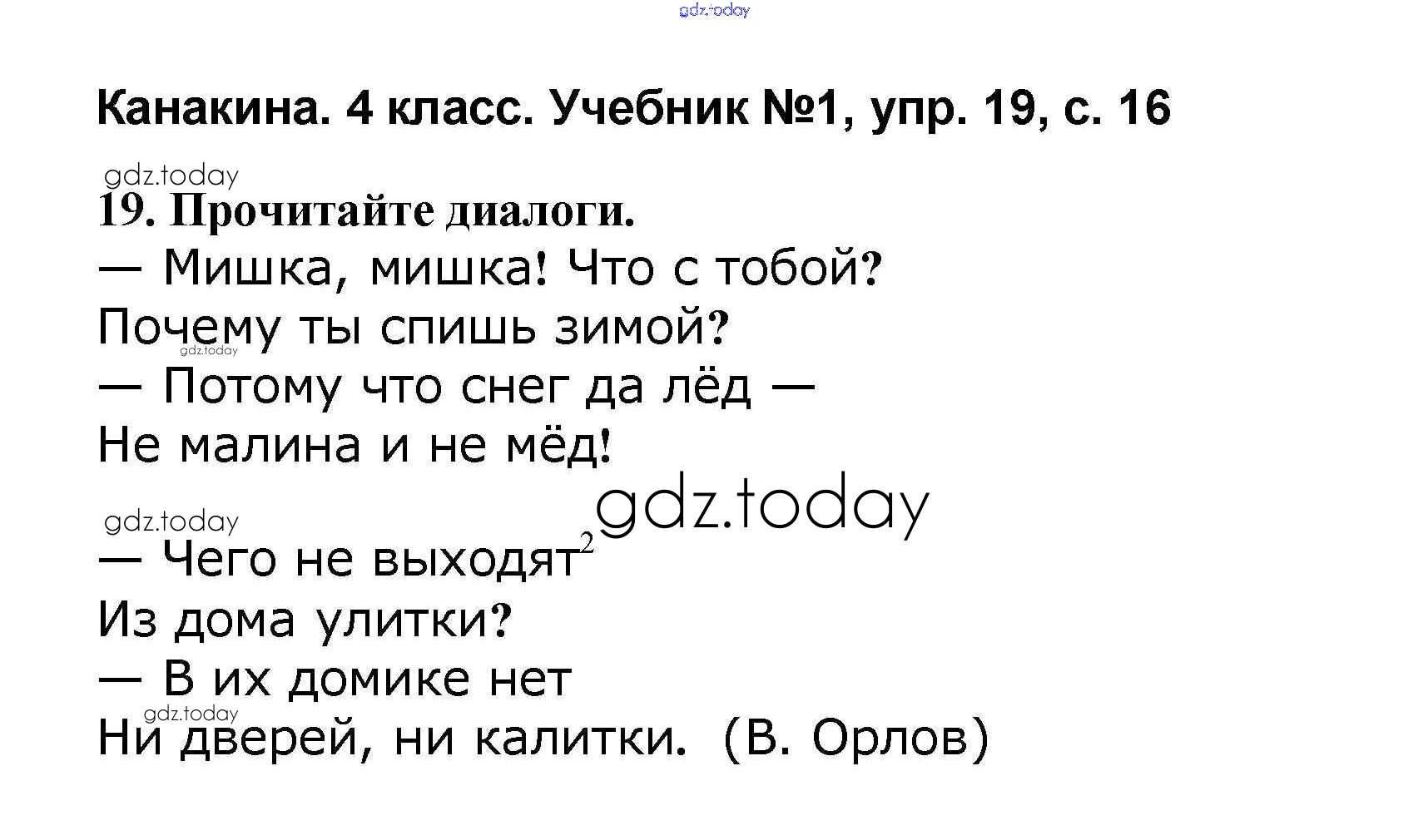 Канакина. 4 класс. Учебник №1, упр. 19, с. 16

19. Прочитайте диалоги.

— Мишка, мишка! Что с тобой?
Почему ты спишь зимой?
— Потому что снег да лёд —
Не малина и не мёд!

— Чего не выходят$^{2}$
Из дома улитки?
— В их домике нет
Ни дверей, ни калитки. (В. Орлов)

gdz.today